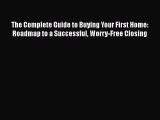 The Complete Guide to Buying Your First Home: Roadmap to a Successful, Worry-Free Closing